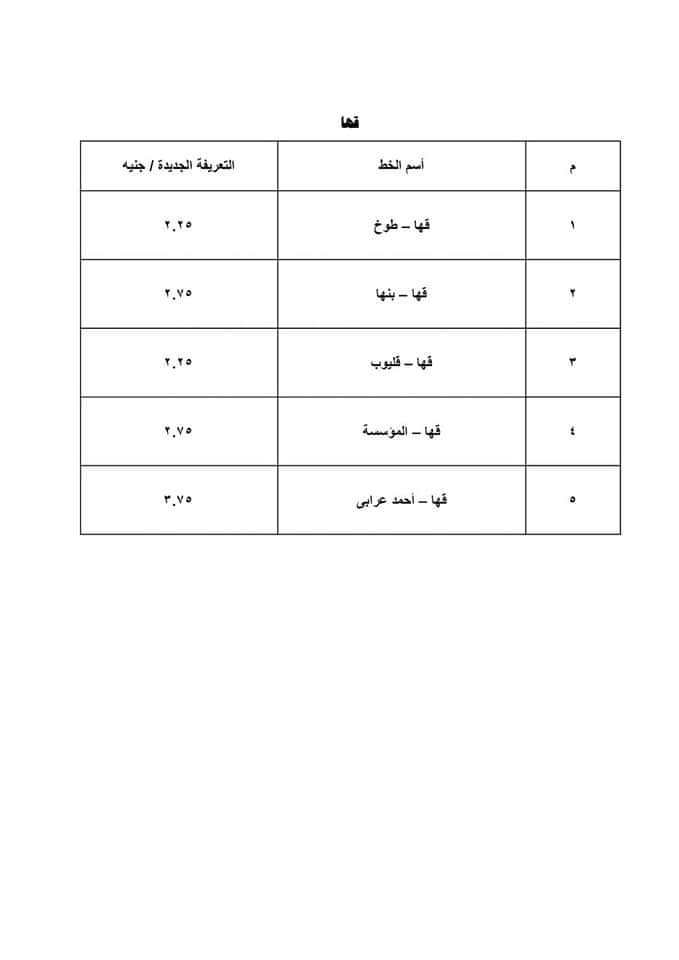 قها

| م | أسم الخط | التعريفة الجديدة / جنيه |
|---|---|---|
| ١ | قها – طوخ | ٢.٢٥ |
| ٢ | قها – بنها | ٢.٧٥ |
| ٣ | قها – قليوب | ٢.٢٥ |
| ٤ | قها – المؤسسة | ٢.٧٥ |
| ٥ | قها – أحمد عرابى | ٣.٧٥ |